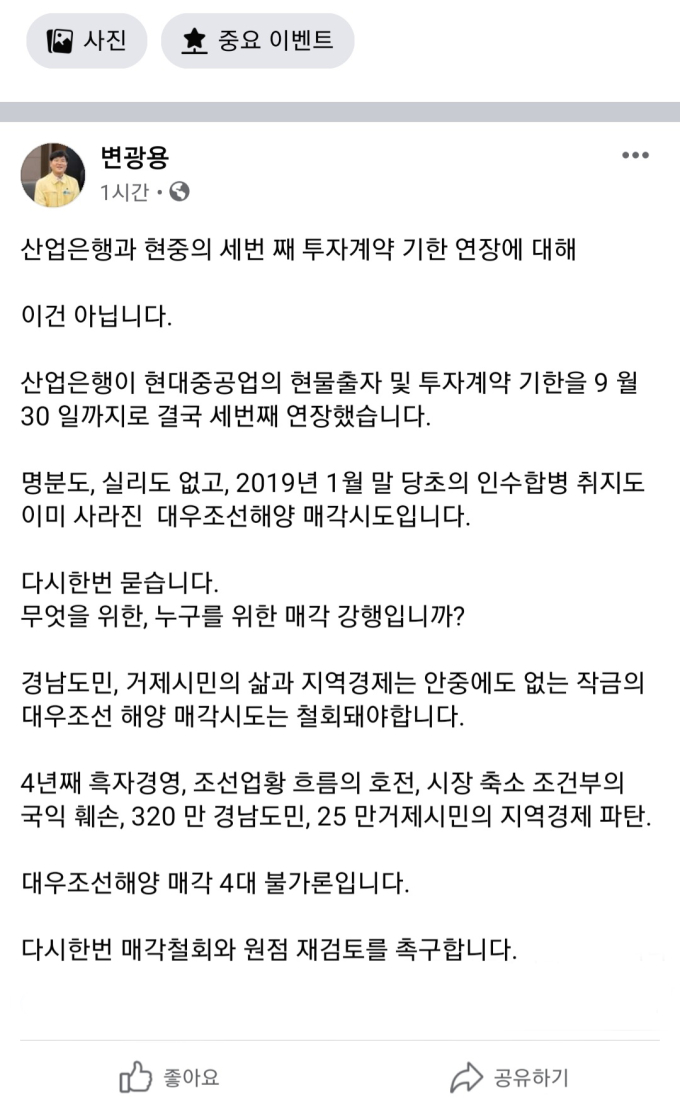 사진 중요 이벤트

변광용
1시간 ·

산업은행과 현중의 세번 째 투자계약 기한 연장에 대해

이건 아닙니다.

산업은행이 현대중공업의 현물출자 및 투자계약 기한을 9 월 30 일까지로 결국 세번째 연장했습니다.

명분도, 실리도 없고, 2019년 1월 말 당초의 인수합병 취지도 이미 사라진 대우조선해양 매각시도입니다.

다시한번 묻습니다.
무엇을 위한, 누구를 위한 매각 강행입니까?

경남도민, 거제시민의 삶과 지역경제는 안중에도 없는 작금의 대우조선 해양 매각시도는 철회돼야합니다.

4년째 흑자경영, 조선업황 흐름의 호전, 시장 축소 조건부의 국익 훼손, 320 만 경남도민, 25 만거제시민의 지역경제 파탄.

대우조선해양 매각 4대 불가론입니다.

다시한번 매각철회와 원점 재검토를 촉구합니다.

좋아요 공유하기